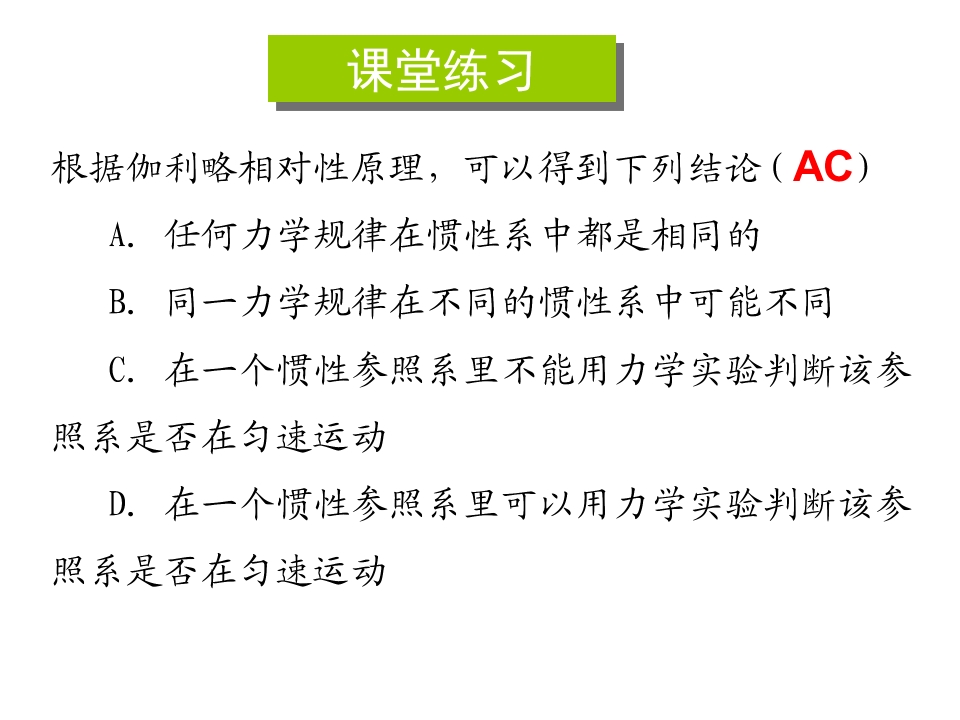 课堂练习

根据伽利略相对性原理，可以得到下列结论（AC）

A.任何力学规律在惯性系中都是相同的

B.同一力学规律在不同的惯性系中可能不同

C.在一个惯性参照系里不能用力学实验判断该参照系是否在匀速运动

D.在一个惯性参照系里可以用力学实验判断该参照系是否在匀速运动